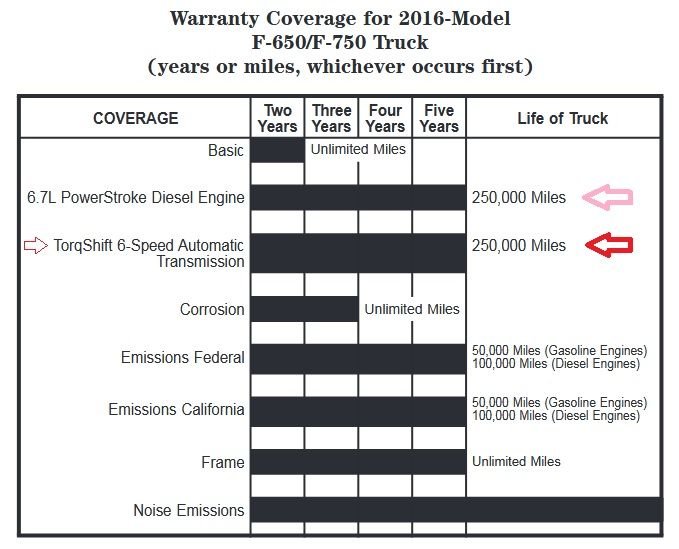 Warranty Coverage for 2016-Model F-650/F-750 Truck (years or miles, whichever occurs first)

| COVERAGE | Two Years | Three Years | Four Years | Five Years | Life of Truck |
|---|---|---|---|---|---|
| Basic | | Unlimited Miles | | | |
| 6.7L PowerStroke Diesel Engine | | | | | 250,000 Miles |
| TorqShift 6-Speed Automatic Transmission | | | | | 250,000 Miles |
| Corrosion | | | Unlimited Miles | | |
| Emissions Federal | | | | | 50,000 Miles (Gasoline Engines) 100,000 Miles (Diesel Engines) |
| Emissions California | | | | | 50,000 Miles (Gasoline Engines) 100,000 Miles (Diesel Engines) |
| Frame | | | | | Unlimited Miles |
| Noise Emissions | | | | | |